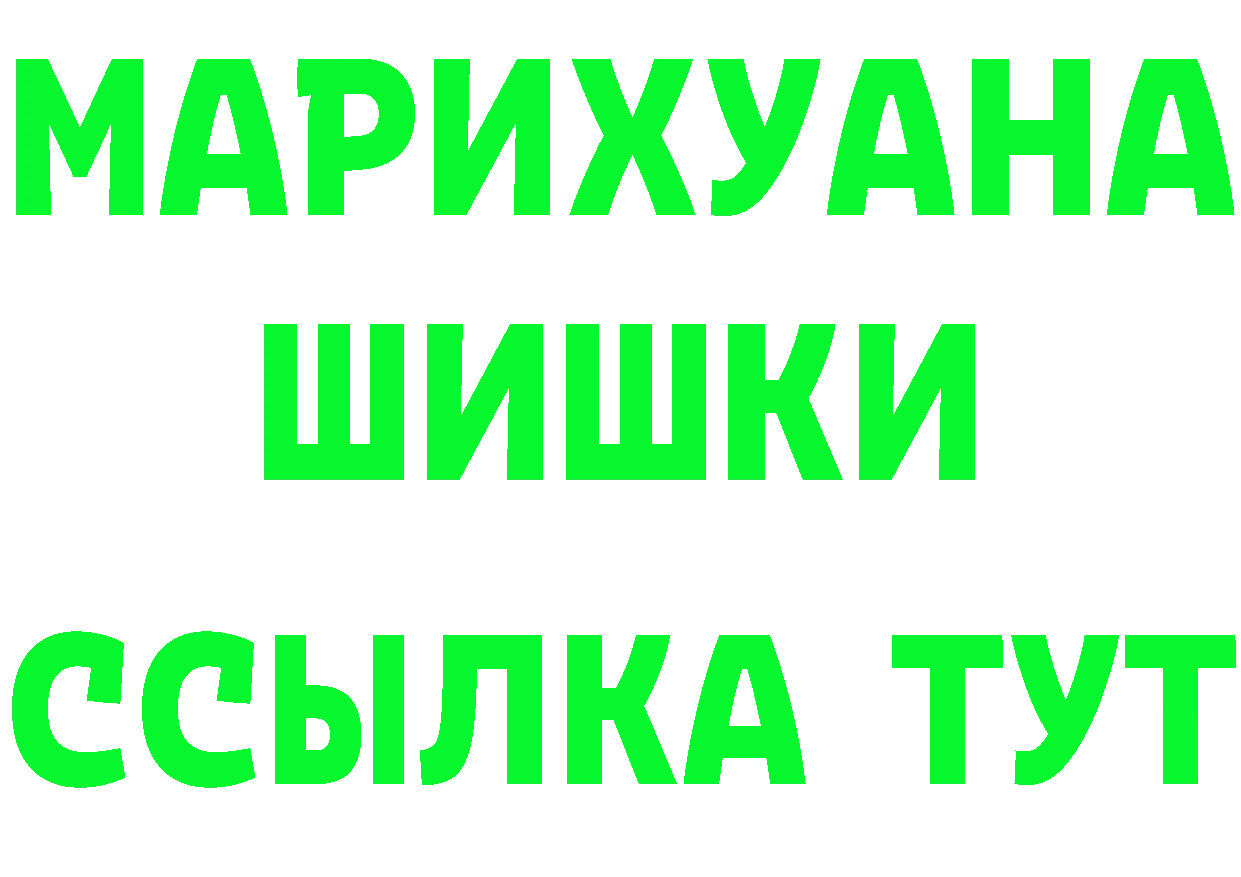 МАРИХУАНА
ШИШКИ
ССЫЛКА ТУТ